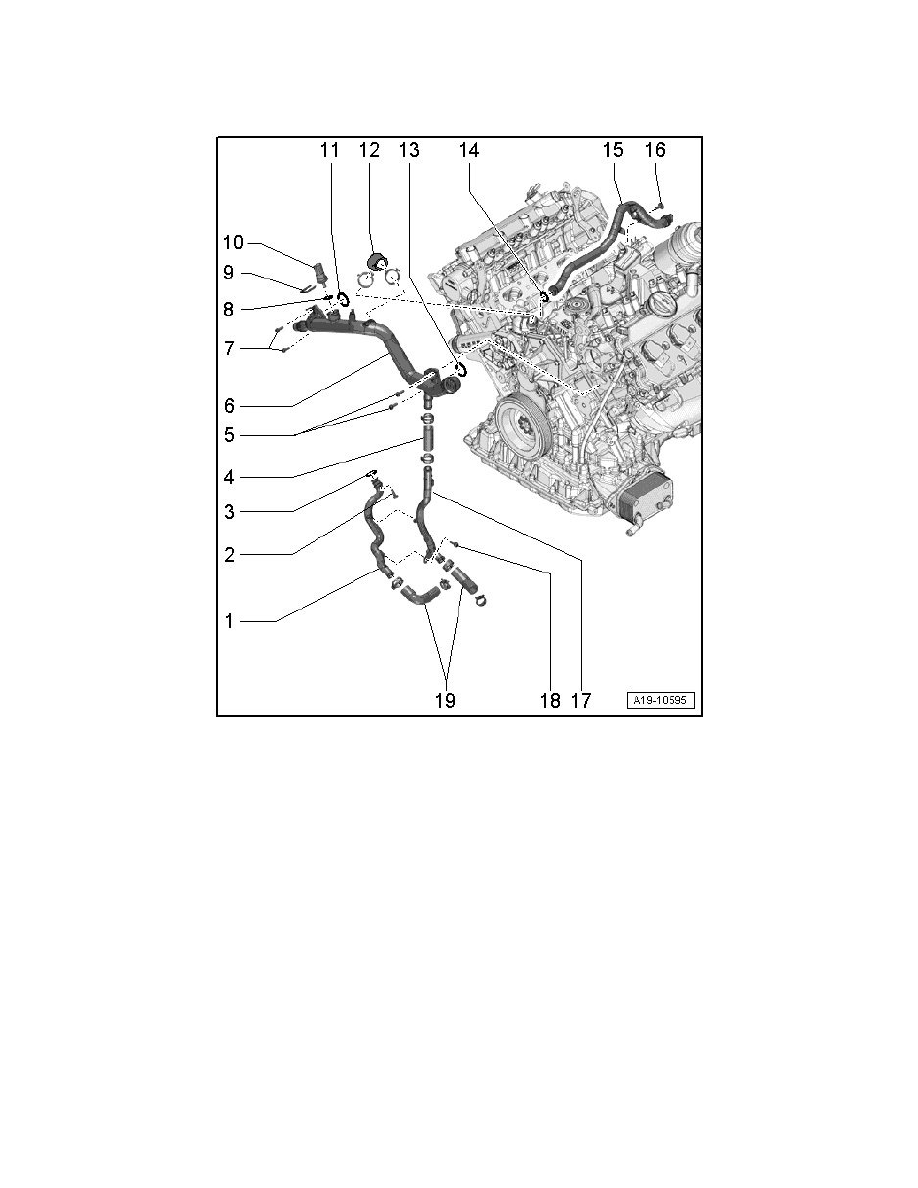 11 12 13 14 15 16
10
9
8
7
6
5
4
3
2
1
19 18 17
A19-10595